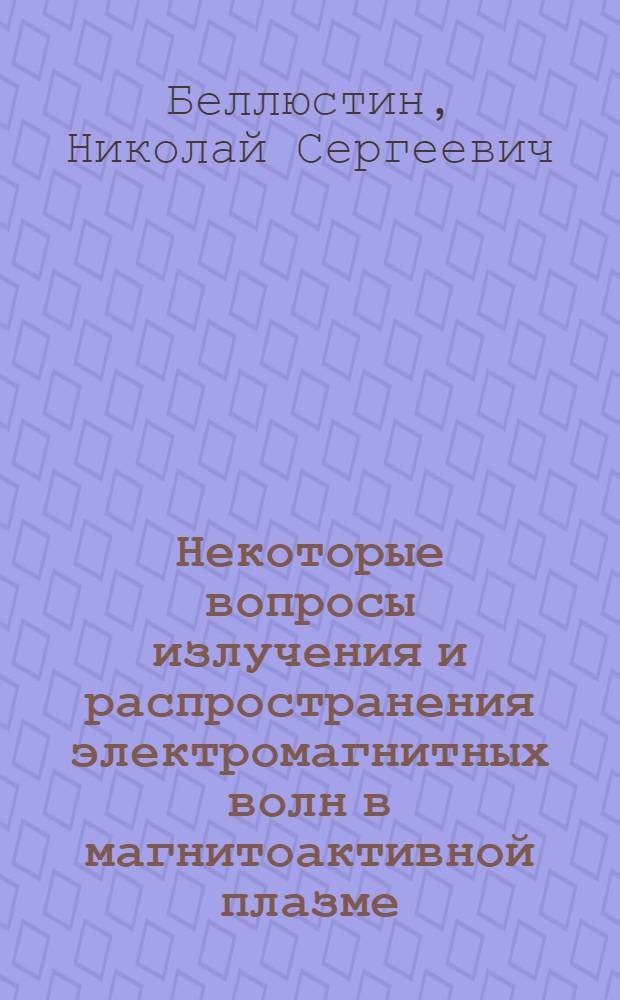 Беллюстин, Николай Сергеевич

Некоторые вопросы излучения и распространения электромагнитных волн в магнитоактивной плазме